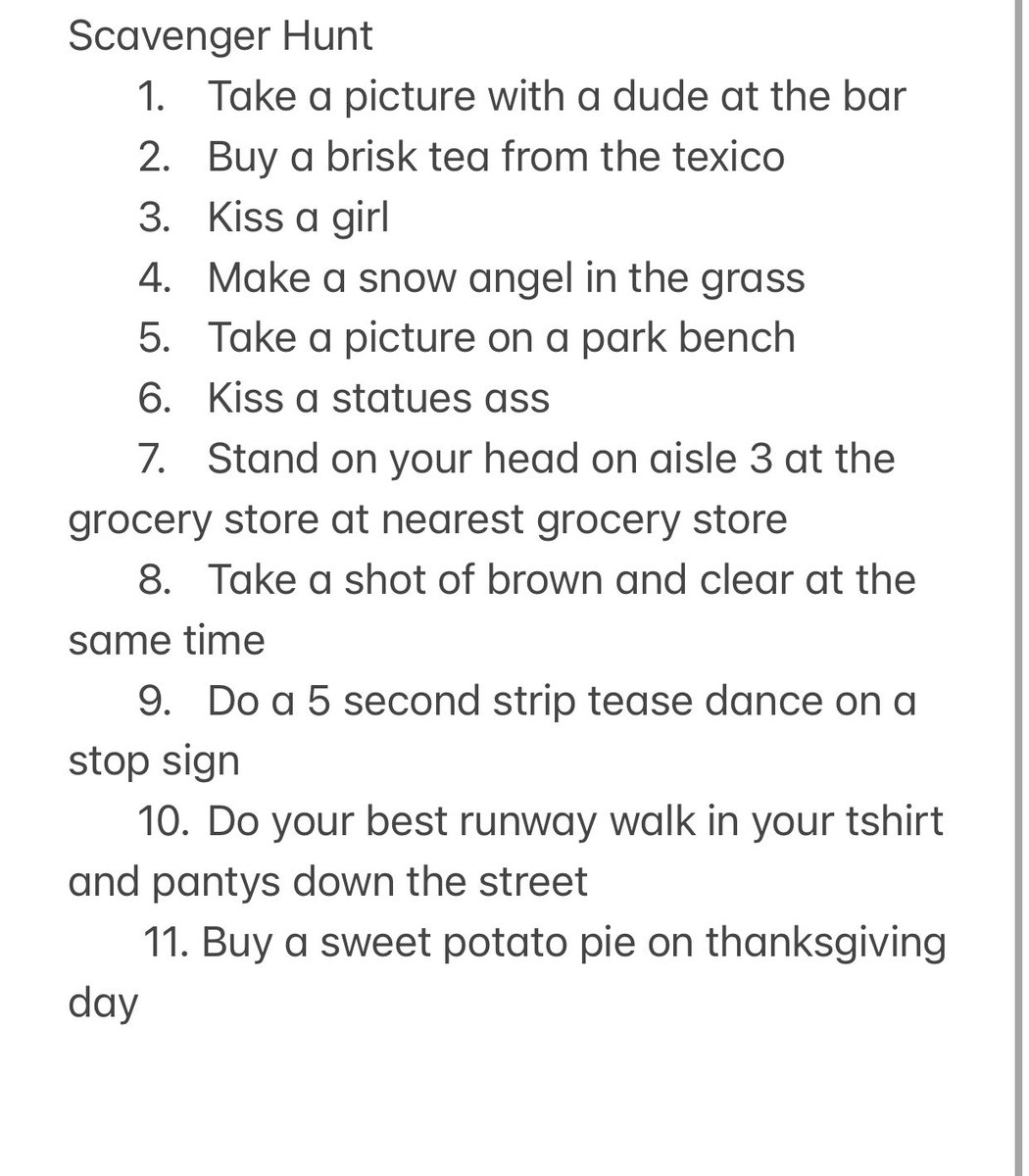 Scavenger Hunt
1. Take a picture with a dude at the bar
2. Buy a brisk tea from the texico
3. Kiss a girl
4. Make a snow angel in the grass
5. Take a picture on a park bench
6. Kiss a statues ass
7. Stand on your head on aisle 3 at the grocery store at nearest grocery store
8. Take a shot of brown and clear at the same time
9. Do a 5 second strip tease dance on a stop sign
10. Do your best runway walk in your tshirt and pantys down the street
11. Buy a sweet potato pie on thanksgiving day